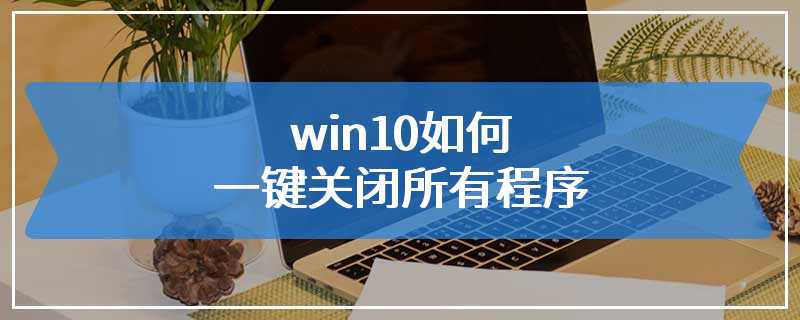 win10如何
一键关闭所有程序